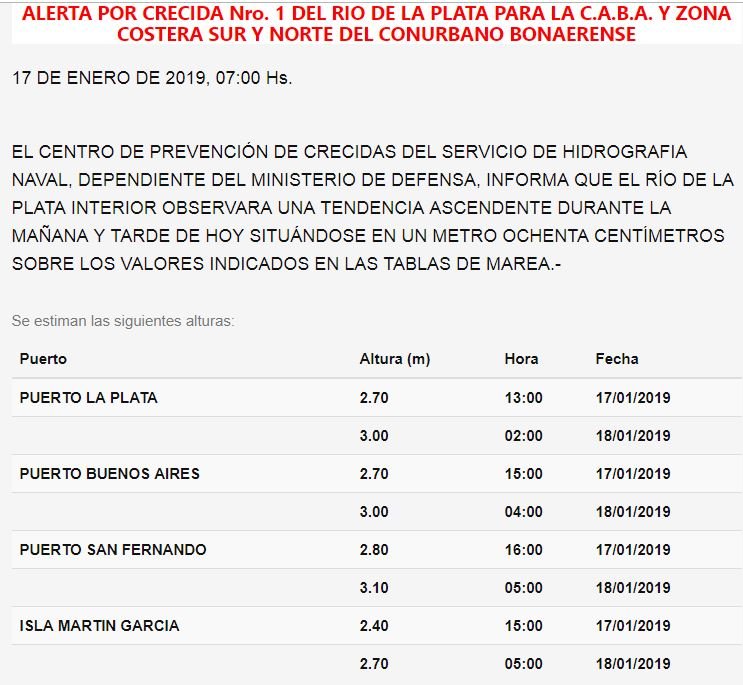 ALERTA POR CRECIDA Nro. 1 DEL RIO DE LA PLATA PARA LA C.A.B.A. Y ZONA COSTERA SUR Y NORTE DEL CONURBANO BONAERENSE

17 DE ENERO DE 2019, 07:00 Hs.

EL CENTRO DE PREVENCIÓN DE CRECIDAS DEL SERVICIO DE HIDROGRAFIA NAVAL, DEPENDIENTE DEL MINISTERIO DE DEFENSA, INFORMA QUE EL RÍO DE LA PLATA INTERIOR OBSERVARA UNA TENDENCIA ASCENDENTE DURANTE LA MAÑANA Y TARDE DE HOY SITUÁNDOSE EN UN METRO OCHENTA CENTÍMETROS SOBRE LOS VALORES INDICADOS EN LAS TABLAS DE MAREA.-

Se estiman las siguientes alturas:

| Puerto | Altura (m) | Hora | Fecha |
|---|---|---|---|
| PUERTO LA PLATA | 2.70 | 13:00 | 17/01/2019 |
| | 3.00 | 02:00 | 18/01/2019 |
| PUERTO BUENOS AIRES | 2.70 | 15:00 | 17/01/2019 |
| | 3.00 | 04:00 | 18/01/2019 |
| PUERTO SAN FERNANDO | 2.80 | 16:00 | 17/01/2019 |
| | 3.10 | 05:00 | 18/01/2019 |
| ISLA MARTIN GARCIA | 2.40 | 15:00 | 17/01/2019 |
| | 2.70 | 05:00 | 18/01/2019 |